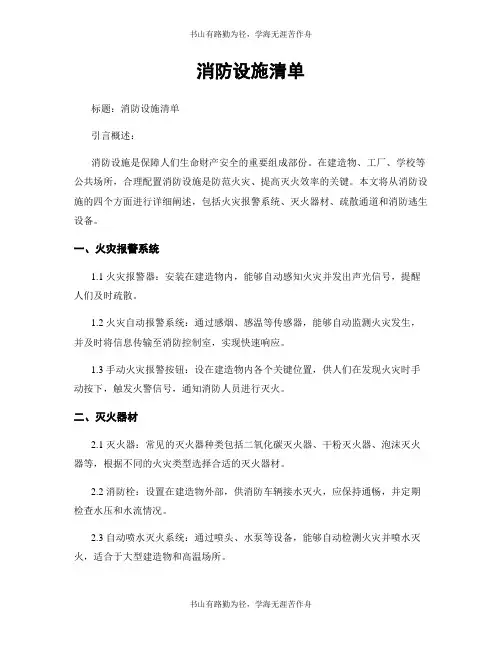 书山有路勤为径，学海无涯苦作舟

消防设施清单

标题：消防设施清单

引言概述：

消防设施是保障人们生命财产安全的重要组成部份。在建造物、工厂、学校等公共场所，合理配置消防设施是防范火灾、提高灭火效率的关键。本文将从消防设施的四个方面进行详细阐述，包括火灾报警系统、灭火器材、疏散通道和消防逃生设备。

一、火灾报警系统

1.1 火灾报警器：安装在建造物内，能够自动感知火灾并发出声光信号，提醒人们及时疏散。

1.2 火灾自动报警系统：通过感烟、感温等传感器，能够自动监测火灾发生，并及时将信息传输至消防控制室，实现快速响应。

1.3 手动火灾报警按钮：设在建造物内各个关键位置，供人们在发现火灾时手动按下，触发火警信号，通知消防人员进行灭火。

二、灭火器材

2.1 灭火器：常见的灭火器种类包括二氧化碳灭火器、干粉灭火器、泡沫灭火器等，根据不同的火灾类型选择合适的灭火器材。

2.2 消防栓：设置在建造物外部，供消防车辆接水灭火，应保持通畅，并定期检查水压和水流情况。

2.3 自动喷水灭火系统：通过喷头、水泵等设备，能够自动检测火灾并喷水灭火，适合于大型建造物和高温场所。

书山有路勤为径，学海无涯苦作舟